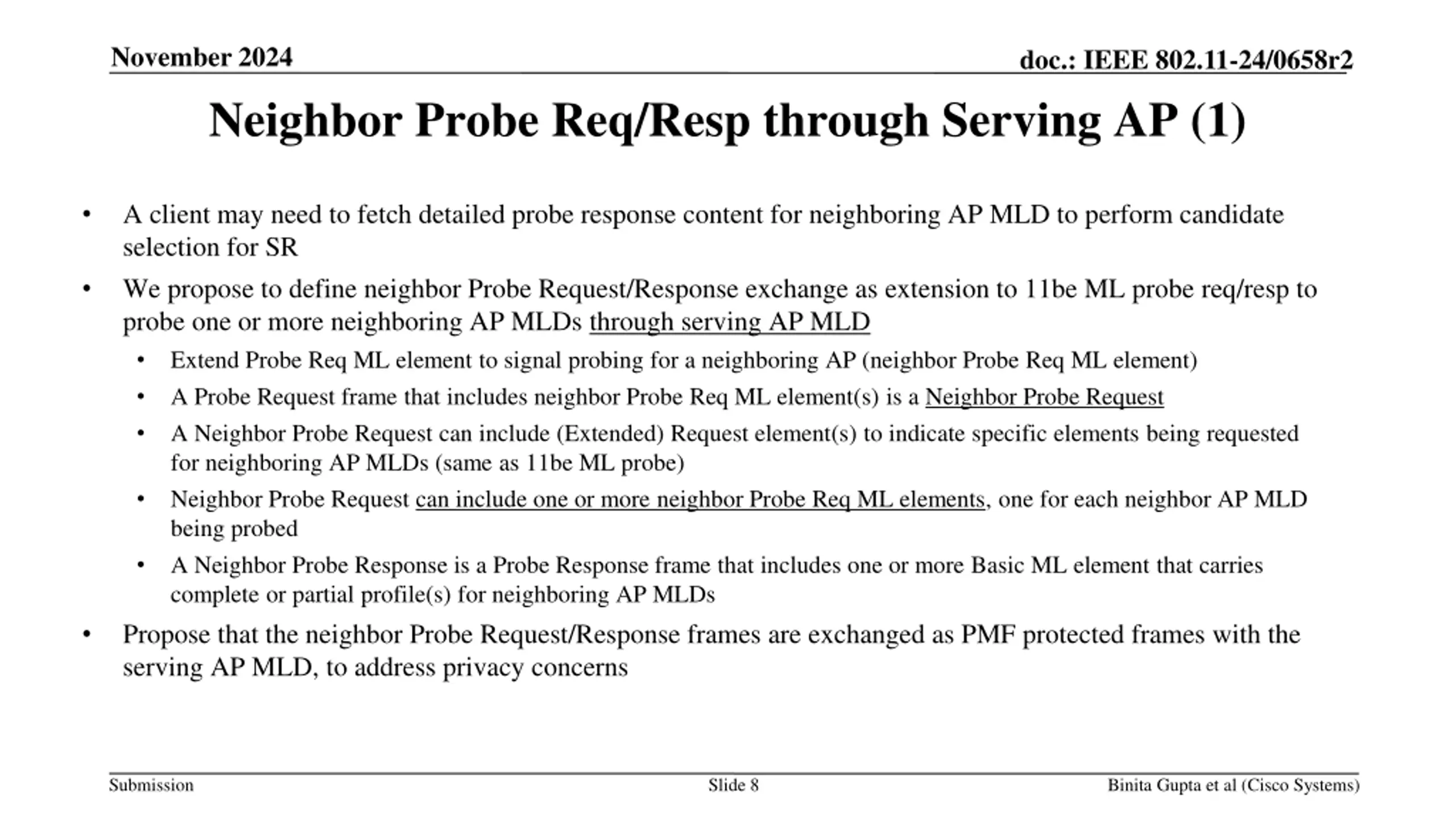 November 2024

doc.: IEEE 802.11-24/0658r2

Neighbor Probe Req/Resp through Serving AP (1)

• A client may need to fetch detailed probe response content for neighboring AP MLD to perform candidate selection for SR

• We propose to define neighbor Probe Request/Response exchange as extension to 11be ML probe req/resp to probe one or more neighboring AP MLDs through serving AP MLD

  • Extend Probe Req ML element to signal probing for a neighboring AP (neighbor Probe Req ML element)

  • A Probe Request frame that includes neighbor Probe Req ML element(s) is a Neighbor Probe Request

  • A Neighbor Probe Request can include (Extended) Request element(s) to indicate specific elements being requested for neighboring AP MLDs (same as 11be ML probe)

  • Neighbor Probe Request can include one or more neighbor Probe Req ML elements, one for each neighbor AP MLD being probed

  • A Neighbor Probe Response is a Probe Response frame that includes one or more Basic ML element that carries complete or partial profile(s) for neighboring AP MLDs

• Propose that the neighbor Probe Request/Response frames are exchanged as PMF protected frames with the serving AP MLD, to address privacy concerns

Submission

Slide 8

Binita Gupta et al (Cisco Systems)